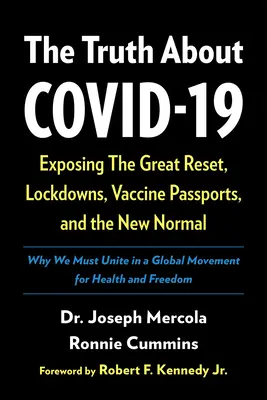 The Truth About
COVID-19

Exposing The Great Reset, Lockdowns, Vaccine Passports, and the New Normal

Why We Must Unite in a Global Movement for Health and Freedom

Dr. Joseph Mercola
Ronnie Cummins

Foreword by Robert F. Kennedy Jr.